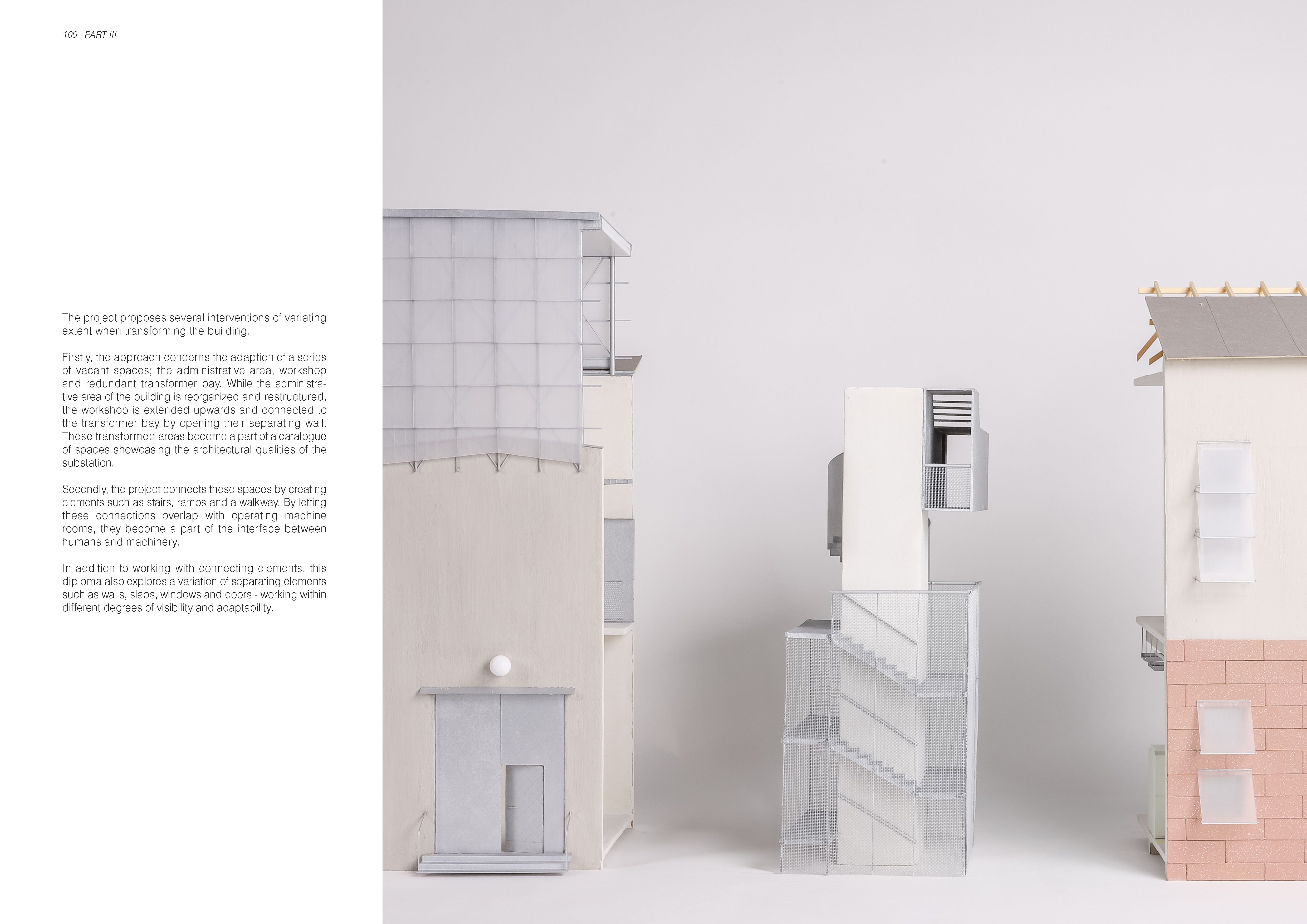 100 PART III

The project proposes several interventions of variating extent when transforming the building.

Firstly, the approach concerns the adaption of a series of vacant spaces; the administrative area, workshop and redundant transformer bay. While the administrative area of the building is reorganized and restructured, the workshop is extended upwards and connected to the transformer bay by opening their separating wall. These transformed areas become a part of a catalogue of spaces showcasing the architectural qualities of the substation.

Secondly, the project connects these spaces by creating elements such as stairs, ramps and a walkway. By letting these connections overlap with operating machine rooms, they become a part of the interface between humans and machinery.

In addition to working with connecting elements, this diploma also explores a variation of separating elements such as walls, slabs, windows and doors - working within different degrees of visibility and adaptability.